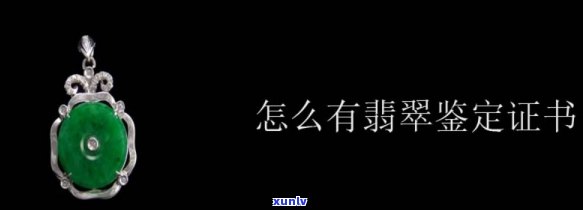 怎么有翡翠鉴定证书

xunlv